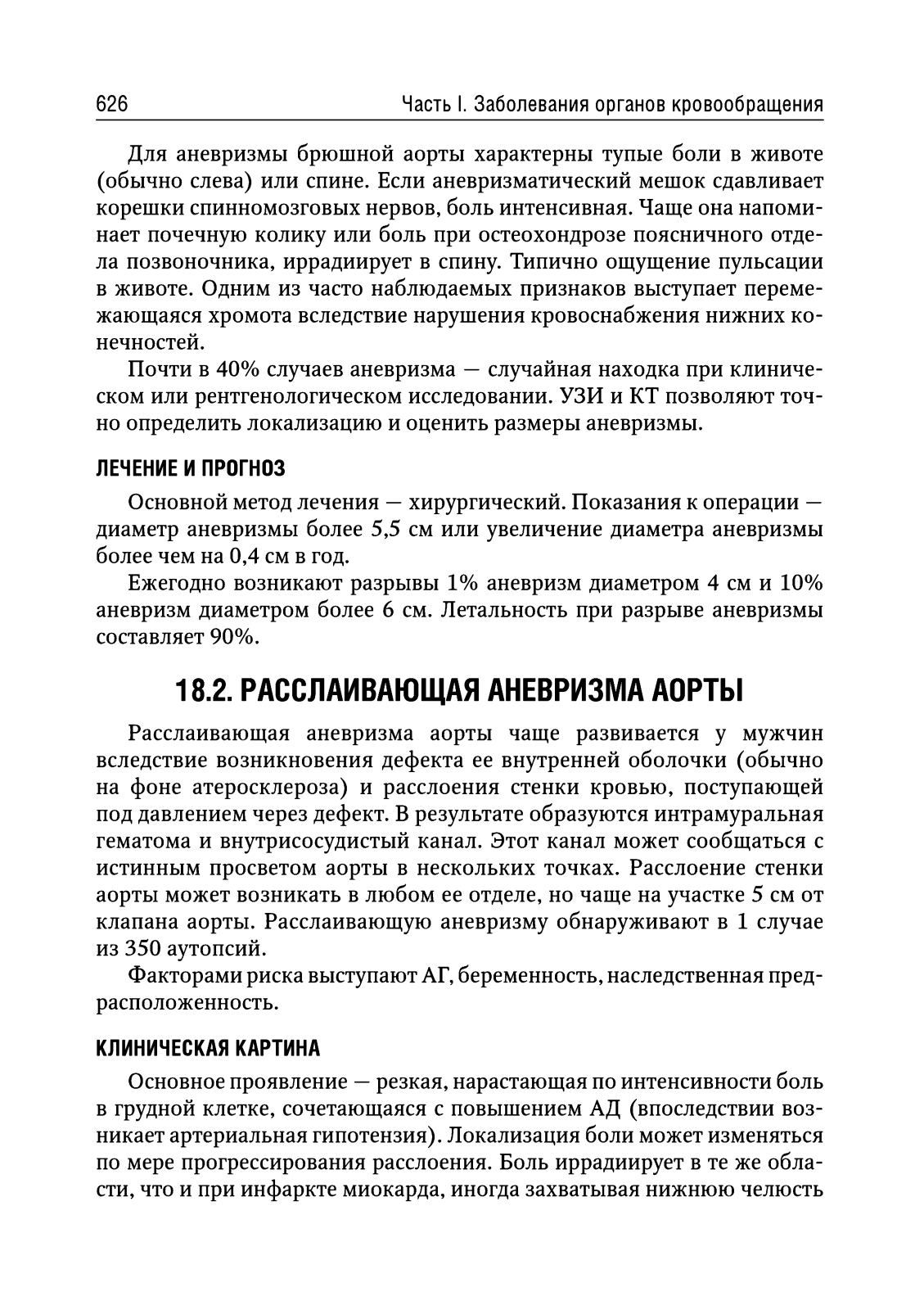 626 Часть I. Заболевания органов кровообращения

Для аневризмы брюшной аорты характерны тупые боли в животе (обычно слева) или спине. Если аневризматический мешок сдавливает корешки спинномозговых нервов, боль интенсивная. Чаще она напоминает почечную колику или боль при остеохондрозе поясничного отдела позвоночника, иррадиирует в спину. Типично ощущение пульсации в животе. Одним из часто наблюдаемых признаков выступает перемежающаяся хромота вследствие нарушения кровоснабжения нижних конечностей.

Почти в 40% случаев аневризма — случайная находка при клиническом или рентгенологическом исследовании. УЗИ и КТ позволяют точно определить локализацию и оценить размеры аневризмы.

ЛЕЧЕНИЕ И ПРОГНОЗ

Основной метод лечения — хирургический. Показания к операции — диаметр аневризмы более 5,5 см или увеличение диаметра аневризмы более чем на 0,4 см в год.

Ежегодно возникают разрывы 1% аневризм диаметром 4 см и 10% аневризм диаметром более 6 см. Летальность при разрыве аневризмы составляет 90%.

18.2. РАССЛАИВАЮЩАЯ АНЕВРИЗМА АОРТЫ

Расслаивающая аневризма аорты чаще развивается у мужчин вследствие возникновения дефекта ее внутренней оболочки (обычно на фоне атеросклероза) и расслоения стенки кровью, поступающей под давлением через дефект. В результате образуются интрамуральная гематома и внутрисосудистый канал. Этот канал может сообщаться с истинным просветом аорты в нескольких точках. Расслоение стенки аорты может возникать в любом ее отделе, но чаще на участке 5 см от клапана аорты. Расслаивающую аневризму обнаруживают в 1 случае из 350 аутопсий.

Факторами риска выступают АГ, беременность, наследственная предрасположенность.

КЛИНИЧЕСКАЯ КАРТИНА

Основное проявление — резкая, нарастающая по интенсивности боль в грудной клетке, сочетающаяся с повышением АД (впоследствии возникает артериальная гипотензия). Локализация боли может изменяться по мере прогрессирования расслоения. Боль иррадиирует в те же области, что и при инфаркте миокарда, иногда захватывая нижнюю челюсть